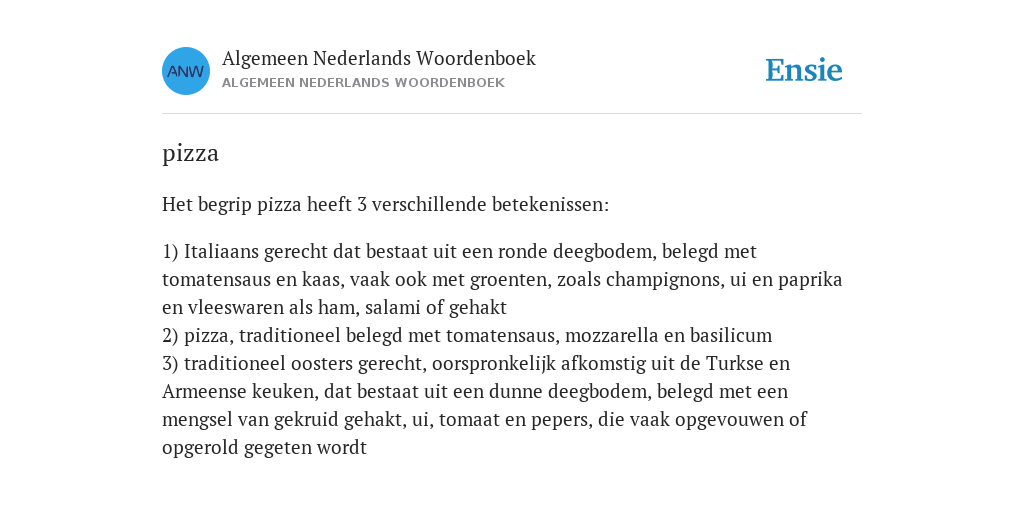 ANW

Algemeen Nederlands Woordenboek
ALGEMEEN NEDERLANDS WOORDENBOEK

Ensie

pizza

Het begrip pizza heeft 3 verschillende betekenissen:

1) Italiaans gerecht dat bestaat uit een ronde deegbodem, belegd met tomatensaus en kaas, vaak ook met groenten, zoals champignons, ui en paprika en vleeswaren als ham, salami of gehakt
2) pizza, traditioneel belegd met tomatensaus, mozzarella en basilicum
3) traditioneel oosters gerecht, oorspronkelijk afkomstig uit de Turkse en Armeense keuken, dat bestaat uit een dunne deegbodem, belegd met een mengsel van gekruid gehakt, ui, tomaat en pepers, die vaak opgevouwen of opgerold gegeten wordt